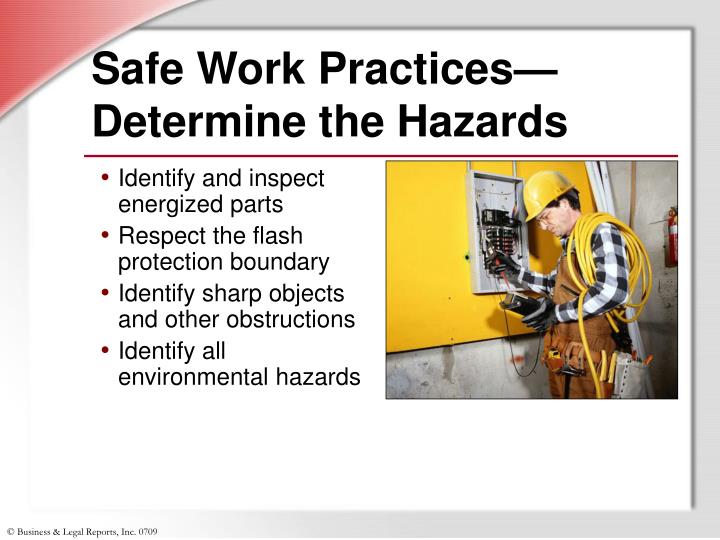 Safe Work Practices—
Determine the Hazards

• Identify and inspect energized parts
• Respect the flash protection boundary
• Identify sharp objects and other obstructions
• Identify all environmental hazards

© Business & Legal Reports, Inc. 0709